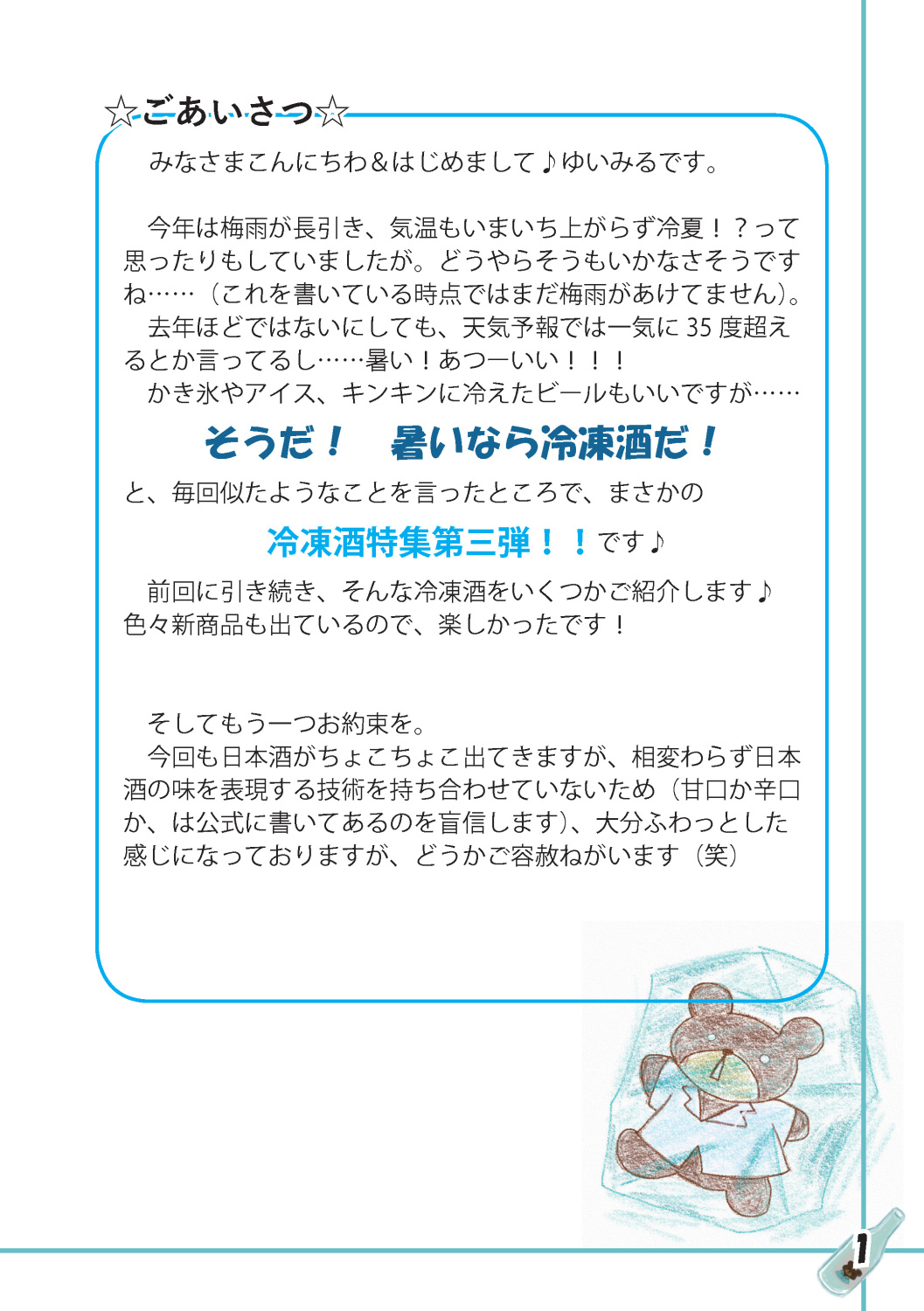 ☆ごあいさつ☆

みなさまこんにちわ&はじめまして♪ゆいみるです。

今年は梅雨が長引き、気温もいまいち上がらず冷夏！？って思ったりもしていましたが。どうやらそうもいかなさそうですね……（これを書いている時点ではまだ梅雨があけてません）。

去年ほどではないにしても、天気予報では一気に35度超えるとか言ってるし……暑い！あつーいい！！！

かき氷やアイス、キンキンに冷えたビールもいいですが……

そうだ！　暑いなら冷凍酒だ！

と、毎回似たようなことを言ったところで、まさかの

冷凍酒特集第三弾！！です♪

前回に引き続き、そんな冷凍酒をいくつかご紹介します♪

色々新商品も出ているので、楽しかったです！

そしてもう一つお約束を。

今回も日本酒がちょこちょこ出てきますが、相変わらず日本酒の味を表現する技術を持ち合わせていないため（甘口か辛口か、は公式に書いてあるのを盲信します）、大分ふわっとした感じになっておりますが、どうかご容赦ねがいます（笑）

1